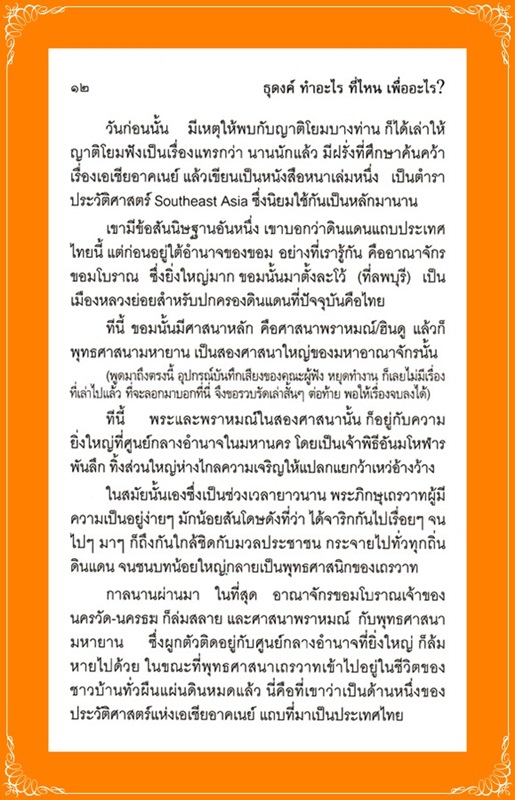 ๑๒ ธุดงค์ ทำอะไร ที่ไหน เพื่ออะไร?

วันก่อนนั้น มีเหตุให้พบกับญาติโยมบางท่าน ก็ได้เล่าให้ญาติโยมฟังเป็นเรื่องแทรกว่า นานนักแล้ว มีฝรั่งที่ศึกษาค้นคว้าเรื่องเอเชียอาคเนย์ แล้วเขียนเป็นหนังสือหนาเล่มหนึ่ง เป็นตำราประวัติศาสตร์ Southeast Asia ซึ่งนิยมใช้กันเป็นหลักมานาน

เขามีข้อสันนิษฐานอันหนึ่ง เขาบอกว่าดินแดนแถบประเทศไทยนี้ แต่ก่อนอยู่ใต้อำนาจของขอม อย่างที่เรารู้กัน คืออาณาจักรขอมโบราณ ซึ่งยิ่งใหญ่มาก ขอมนั้นมาตั้งละโว้ (ที่ลพบุรี) เป็นเมืองหลวงย่อยสำหรับปกครองดินแดนที่ปัจจุบันคือไทย

ทีนี้ ขอมนั้นมีศาสนาหลัก คือศาสนาพราหมณ์/ฮินดู แล้วก็พุทธศาสนามหายาน เป็นสองศาสนาใหญ่ของมหาอาณาจักรนั้น

(พูดมาถึงตรงนี้ อุปกรณ์บันทึกเสียงของคณะผู้ฟัง หยุดทำงาน ก็เลยไม่มีเรื่องที่เล่าไปแล้ว ที่จะลอกมาบอกที่นี่ จึงขอรวบรัดเล่าสั้นๆ ต่อท้าย พอให้เรื่องจบลงได้)

ทีนี้ พระและพราหมณ์ในสองศาสนานั้น ก็อยู่กับความยิ่งใหญ่ที่ศูนย์กลางอำนาจในมหานคร โดยเป็นเจ้าพิธีอันมโหฬารพันลึก ทิ้งส่วนใหญ่ห่างไกลความเจริญให้แปลกแยกว้าเหว่อ้างว้าง

ในสมัยนั้นเองซึ่งเป็นช่วงเวลายาวนาน พระภิกษุเถรวาทผู้มีความเป็นอยู่ง่ายๆ มักน้อยสันโดษดังที่ว่า ได้จาริกกันไปเรื่อยๆ จนไปๆ มาๆ ก็ถึงกันใกล้ชิดกับมวลประชาชน กระจายไปทั่วทุกถิ่นดินแดน จนชนบทน้อยใหญ่กลายเป็นพุทธศาสนิกของเถรวาท

กาลนานผ่านมา ในที่สุด อาณาจักรขอมโบราณเจ้าของนครวัด-นครธม ก็ล่มสลาย และศาสนาพราหมณ์ กับพุทธศาสนามหายาน ซึ่งผูกตัวติดอยู่กับศูนย์กลางอำนาจที่ยิ่งใหญ่ ก็ล้มหายไปด้วย ในขณะที่พุทธศาสนาเถรวาทเข้าไปอยู่ในชีวิตของชาวบ้านทั่วผืนแผ่นดินหมดแล้ว นี่คือที่เขาว่าเป็นด้านหนึ่งของประวัติศาสตร์แห่งเอเชียอาคเนย์ แถบที่มาเป็นประเทศไทย